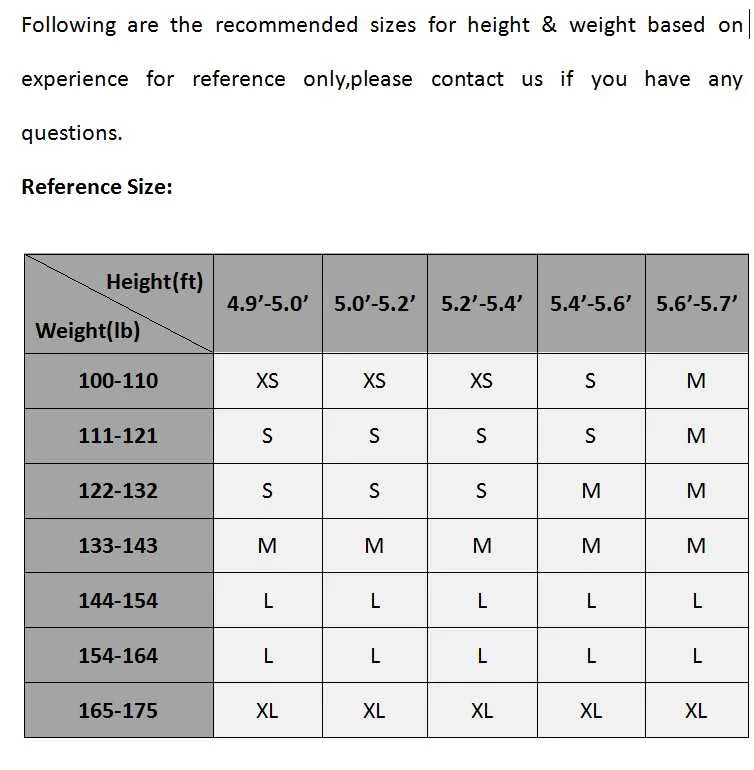 Following are the recommended sizes for height & weight based on experience for reference only,please contact us if you have any questions.

Reference Size:

| Height(ft) Weight(lb) | 4.9’-5.0’ | 5.0’-5.2’ | 5.2’-5.4’ | 5.4’-5.6’ | 5.6’-5.7’ |
|---|---|---|---|---|---|
| 100-110 | XS | XS | XS | S | M |
| 111-121 | S | S | S | S | M |
| 122-132 | S | S | S | M | M |
| 133-143 | M | M | M | M | M |
| 144-154 | L | L | L | L | L |
| 154-164 | L | L | L | L | L |
| 165-175 | XL | XL | XL | XL | XL |